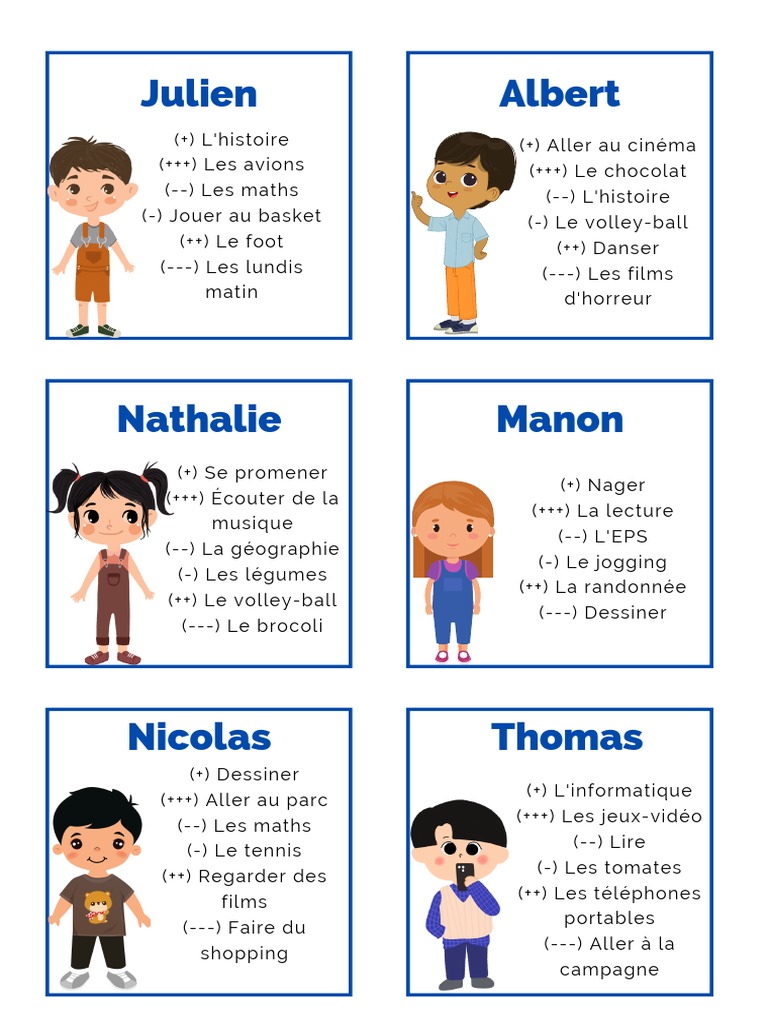 Julien

(+) L'histoire
(+++) Les avions
(--) Les maths
(-) Jouer au basket
(++) Le foot
(---) Les lundis matin

Albert

(+) Aller au cinéma
(+++) Le chocolat
(--) L'histoire
(-) Le volley-ball
(++) Danser
(---) Les films d'horreur

Nathalie

(+) Se promener
(+++) Écouter de la musique
(--) La géographie
(-) Les légumes
(++) Le volley-ball
(---) Le brocoli

Manon

(+) Nager
(+++) La lecture
(--) L'EPS
(-) Le jogging
(++) La randonnée
(---) Dessiner

Nicolas

(+) Dessiner
(+++) Aller au parc
(--) Les maths
(-) Le tennis
(++) Regarder des films
(---) Faire du shopping

Thomas

(+) L'informatique
(+++) Les jeux-vidéo
(--) Lire
(-) Les tomates
(++) Les téléphones portables
(---) Aller à la campagne